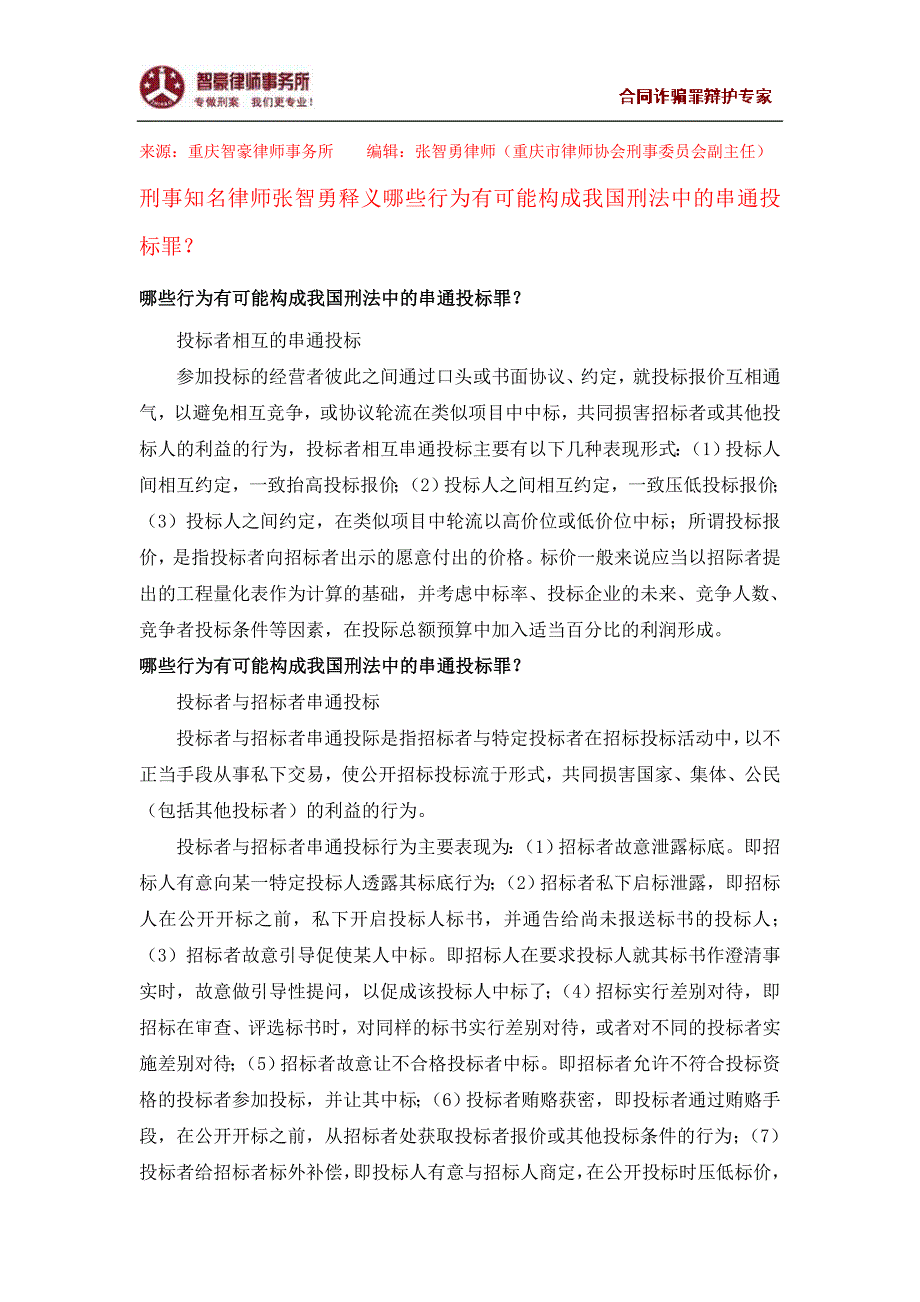 智豪律师事务所
专做刑案 我们更专业！

合同诈骗罪辩护专家

来源：重庆智豪律师事务所 编辑：张智勇律师（重庆市律师协会刑事委员会副主任）

刑事知名律师张智勇释义哪些行为有可能构成我国刑法中的串通投标罪？

哪些行为有可能构成我国刑法中的串通投标罪？

投标者相互的串通投标

参加投标的经营者彼此之间通过口头或书面协议、约定，就投标报价互相通气，以避免相互竞争，或协议轮流在类似项目中中标，共同损害招标者或其他投标人的利益的行为，投标者相互串通投标主要有以下几种表现形式：（1）投标人间相互约定，一致抬高投标报价；（2）投标人之间相互约定，一致压低投标报价；（3）投标人之间约定，在类似项目中轮流以高价位或低价位中标；所谓投标报价，是指投标者向招标者出示的愿意付出的价格。标价一般来说应当以招际者提出的工程量化表作为计算的基础，并考虑中标率、投标企业的未来、竞争人数、竞争者投标条件等因素，在投际总额预算中加入适当百分比的利润形成。

哪些行为有可能构成我国刑法中的串通投标罪？

投标者与招标者串通投标

投标者与招标者串通投际是指招标者与特定投标者在招标投标活动中，以不正当手段从事私下交易，使公开招标投标流于形式，共同损害国家、集体、公民（包括其他投标者）的利益的行为。

投标者与招标者串通投标行为主要表现为：（1）招标者故意泄露标底。即招标人有意向某一特定投标人透露其标底行为；（2）招标者私下启标泄露，即招标人在公开开标之前，私下开启投标人标书，并通告给尚未报送标书的投标人；（3）招标者故意引导促使某人中标。即招标人在要求投标人就其标书作澄清事实时，故意做引导性提问，以促成该投标人中标了；（4）招标实行差别对待，即招标在审查、评选标书时，对同样的标书实行差别对待，或者对不同的投标者实施差别对待；（5）招标者故意让不合格投标者中标。即招标者允许不符合投标资格的投标者参加投标，并让其中标；（6）投标者贿赂获密，即投标者通过贿赂手段，在公开开标之前，从招标者处获取投标者报价或其他投标条件的行为；（7）投标者给招标者标外补偿，即投标人有意与招标人商定，在公开投标时压低标价，